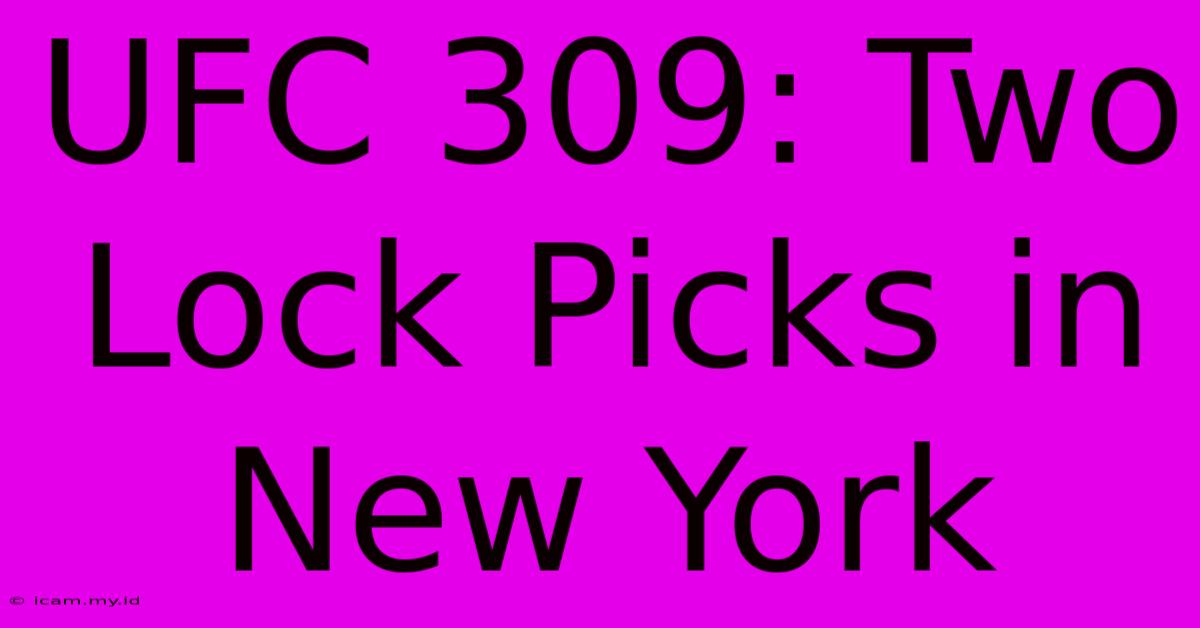 UFC 309: Two Lock Picks in New York

© icam.my.id